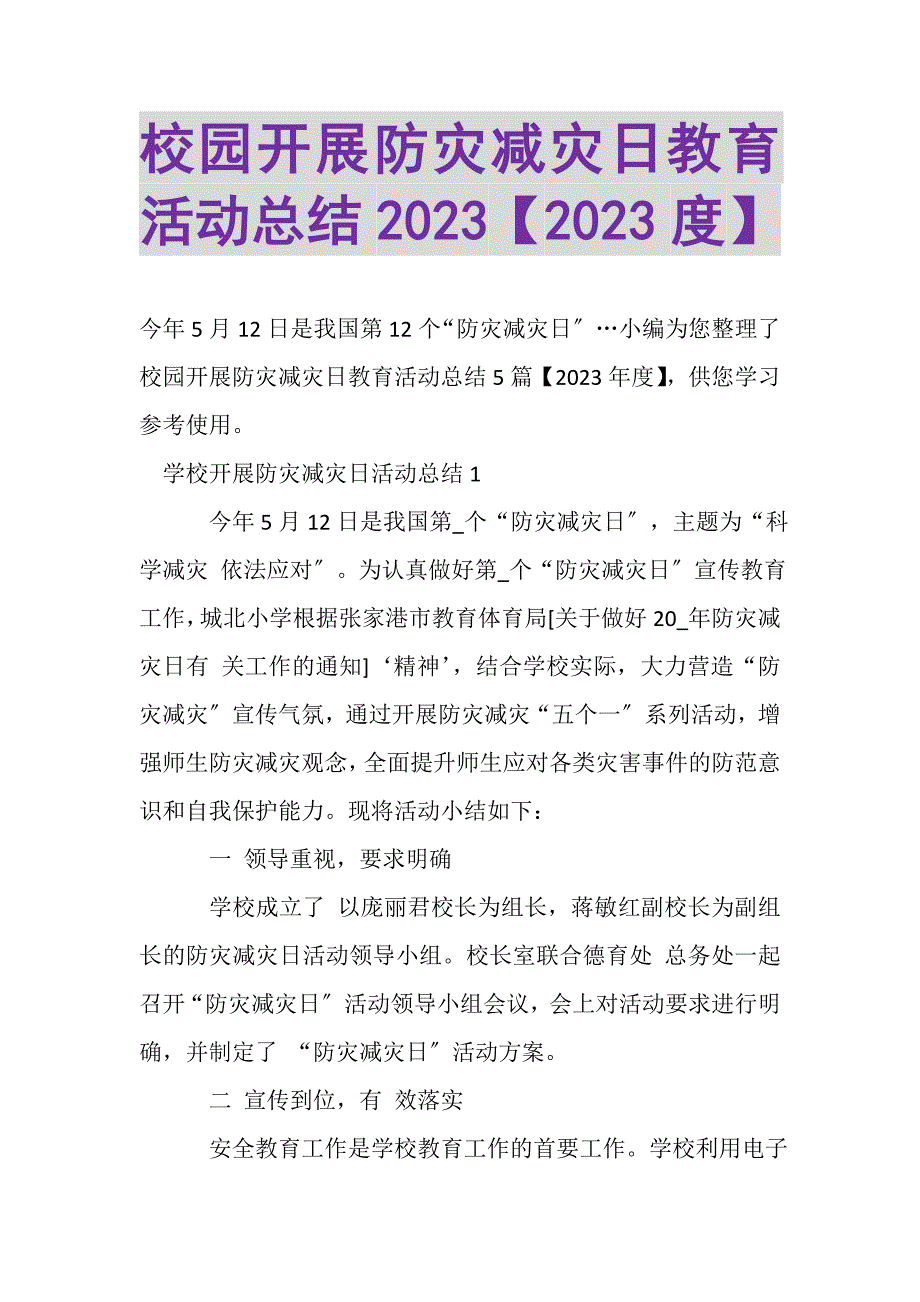 校园开展防灾减灾日教育活动总结 2023【2023 度】

今年 5 月 12 日是我国第 12 个“防灾减灾日″…小编为您整理了校园开展防灾减灾日教育活动总结 5 篇【2023 年度】，供您学习参考使用。

学校开展防灾减灾日活动总结 1

今年 5 月 12 日是我国第_个“防灾减灾日″，主题为“科学减灾 依法应对″。为认真做好第_个“防灾减灾日″宣传教育工作，城北小学根据张家港市教育体育局[关于做好 20_年防灾减灾日有 关工作的通知]‘精神’，结合学校实际，大力营造“防灾减灾″宣传气氛，通过开展防灾减灾“五个一″系列活动，增强师生防灾减灾观念，全面提升师生应对各类灾害事件的防范意识和自我保护能力。现将活动小结如下：

一 领导重视，要求明确

学校成立了 以庞丽君校长为组长，蒋敏红副校长为副组长的防灾减灾日活动领导小组。校长室联合德育处 总务处一起召开“防灾减灾日″活动领导小组会议，会上对活动要求进行明确，并制定了 “防灾减灾日″活动方案。

二 宣传到位，有 效落实

安全教育工作是学校教育工作的首要工作。学校利用电子